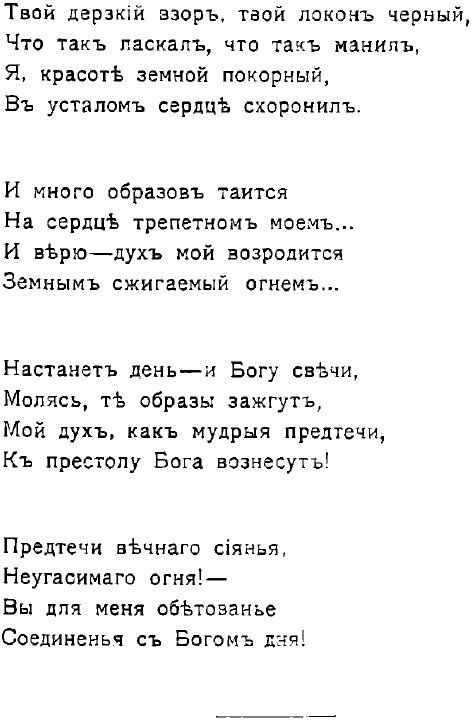 Твой дерзкій взоръ, твой локонъ черный,
Что такъ ласкалъ, что такъ манилъ,
Я, красотѣ земной покорный,
Въ усталомъ сердцѣ схоронилъ.

И много образовъ таится
На сердцѣ трепетномъ моемъ...
И вѣрю—духъ мой возродится
Земнымъ сжигаемый огнемъ...

Настанетъ день—и Богу свѣчи,
Молясь, тѣ образы зажгутъ,
Мой духъ, какъ мудрыя предтечи,
Къ престолу Бога вознесутъ!

Предтечи вѣчнаго сіянья,
Неугасимаго огня!—
Вы для меня обѣтованье
Соединенья съ Богомъ дня!